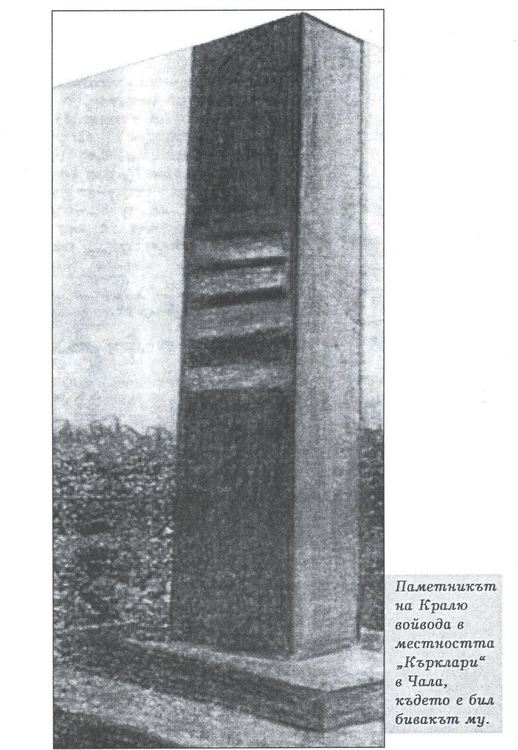 Паметникът на Кралю войвода в местността „Кърклари“ в Чала, където е бил бивакът му.